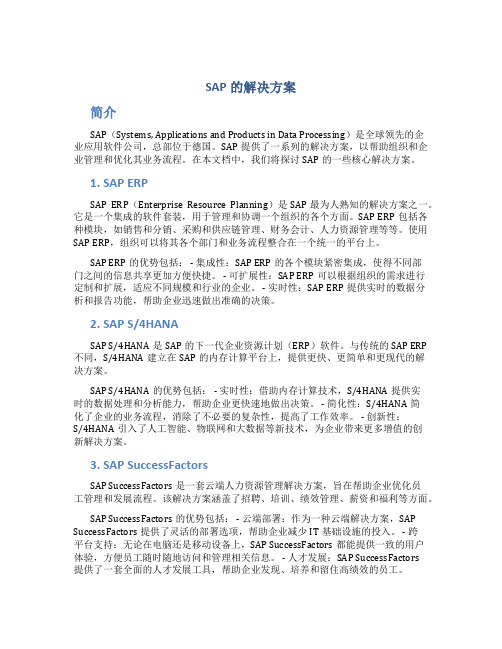 SAP 的解决方案

简介

SAP（Systems, Applications and Products in Data Processing）是全球领先的企业应用软件公司，总部位于德国。SAP 提供了一系列的解决方案，以帮助组织和企业管理和优化其业务流程。在本文档中，我们将探讨 SAP 的一些核心解决方案。

1. SAP ERP

SAP ERP（Enterprise Resource Planning）是 SAP 最为人熟知的解决方案之一。它是一个集成的软件套装，用于管理和协调一个组织的各个方面。SAP ERP 包括各种模块，如销售和分销、采购和供应链管理、财务会计、人力资源管理等等。使用 SAP ERP，组织可以将其各个部门和业务流程整合在一个统一的平台上。

SAP ERP 的优势包括： - 集成性：SAP ERP 的各个模块紧密集成，使得不同部门之间的信息共享更加方便快捷。 - 可扩展性：SAP ERP 可以根据组织的需求进行定制和扩展，适应不同规模和行业的企业。 - 实时性：SAP ERP 提供实时的数据分析和报告功能，帮助企业迅速做出准确的决策。

2. SAP S/4HANA

SAP S/4HANA 是 SAP 的下一代企业资源计划（ERP）软件。与传统的 SAP ERP 不同，S/4HANA 建立在 SAP 的内存计算平台上，提供更快、更简单和更现代的解决方案。

SAP S/4HANA 的优势包括： - 实时性：借助内存计算技术，S/4HANA 提供实时的数据处理和分析能力，帮助企业更快速地做出决策。 - 简化性：S/4HANA 简化了企业的业务流程，消除了不必要的复杂性，提高了工作效率。 - 创新性：S/4HANA 引入了人工智能、物联网和大数据等新技术，为企业带来更多增值的创新解决方案。

3. SAP SuccessFactors

SAP SuccessFactors 是一套云端人力资源管理解决方案，旨在帮助企业优化员工管理和发展流程。该解决方案涵盖了招聘、培训、绩效管理、薪资和福利等方面。

SAP SuccessFactors 的优势包括： - 云端部署：作为一种云端解决方案，SAP SuccessFactors 提供了灵活的部署选项，帮助企业减少 IT 基础设施的投入。 - 跨平台支持：无论在电脑还是移动设备上，SAP SuccessFactors 都能提供一致的用户体验，方便员工随时随地访问和管理相关信息。 - 人才发展：SAP SuccessFactors 提供了一套全面的人才发展工具，帮助企业发现、培养和留住高绩效的员工。